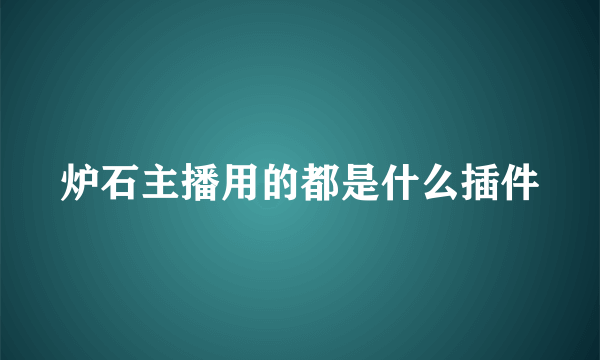 炉石主播用的都是什么插件